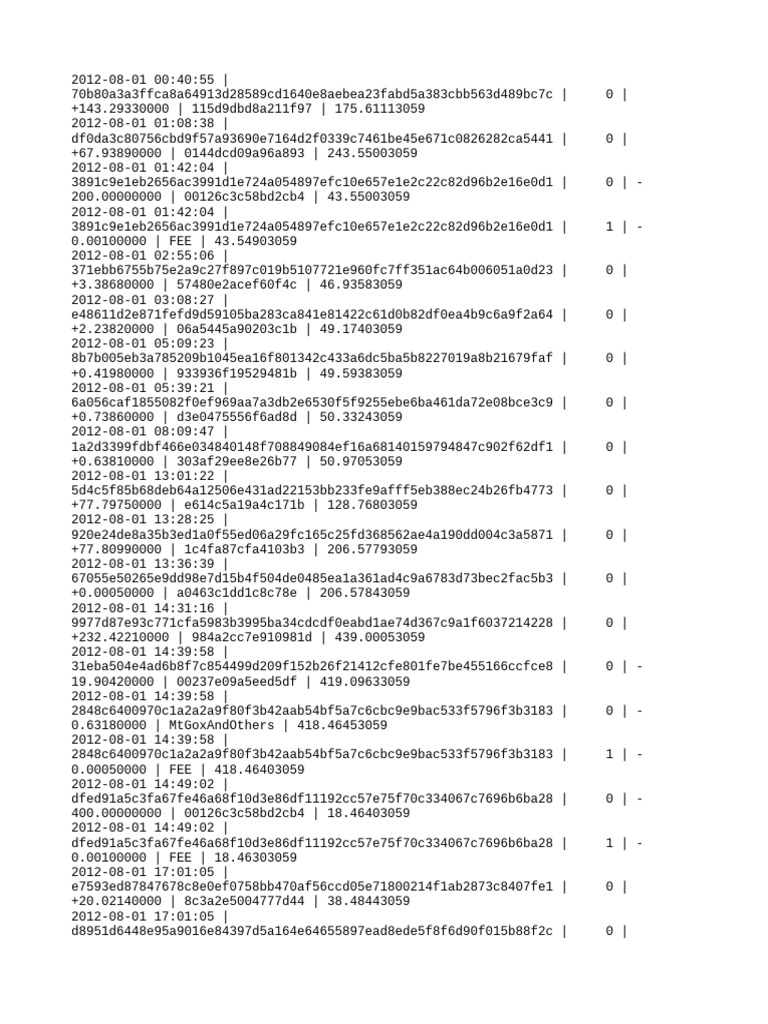 2012-08-01 00:40:55 |
70b80a3a3ffca8a64913d28589cd1640e8aebea23fabd5a383cbb563d489bc7c | 0 |
+143.29330000 | 115d9dbd8a211f97 | 175.61113059
2012-08-01 01:08:38 |
df0da3c80756cbd9f57a93690e7164d2f0339c7461be45e671c0826282ca5441 | 0 |
+67.93890000 | 0144dcd09a96a893 | 243.55003059
2012-08-01 01:42:04 |
3891c9e1eb2656ac3991d1e724a054897efc10e657e1e2c22c82d96b2e16e0d1 | 0 | -
200.00000000 | 00126c3c58bd2cb4 | 43.55003059
2012-08-01 01:42:04 |
3891c9e1eb2656ac3991d1e724a054897efc10e657e1e2c22c82d96b2e16e0d1 | 1 | -
0.00100000 | FEE | 43.54903059
2012-08-01 02:55:06 |
371ebb6755b75e2a9c27f897c019b5107721e960fc7ff351ac64b006051a0d23 | 0 |
+3.38680000 | 57480e2acef60f4c | 46.93583059
2012-08-01 03:08:27 |
e48611d2e871fefd9d59105ba283ca841e81422c61d0b82df0ea4b9c6a9f2a64 | 0 |
+2.23820000 | 06a5445a90203c1b | 49.17403059
2012-08-01 05:09:23 |
8b7b005eb3a785209b1045ea16f801342c433a6dc5ba5b8227019a8b21679faf | 0 |
+0.41980000 | 933936f19529481b | 49.59383059
2012-08-01 05:39:21 |
6a056caf1855082f0ef969aa7a3db2e6530f5f9255ebe6ba461da72e08bce3c9 | 0 |
+0.73860000 | d3e0475556f6ad8d | 50.33243059
2012-08-01 08:09:47 |
1a2d3399fdbf466e034840148f708849084ef16a68140159794847c902f62df1 | 0 |
+0.63810000 | 303af29ee8e26b77 | 50.97053059
2012-08-01 13:01:22 |
5d4c5f85b68deb64a12506e431ad22153bb233fe9afff5eb388ec24b26fb4773 | 0 |
+77.79750000 | e614c5a19a4c171b | 128.76803059
2012-08-01 13:28:25 |
920e24de8a35b3ed1a0f55ed06a29fc165c25fd368562ae4a190dd004c3a5871 | 0 |
+77.80990000 | 1c4fa87cfa4103b3 | 206.57793059
2012-08-01 13:36:39 |
67055e50265e9dd98e7d15b4f504de0485ea1a361ad4c9a6783d73bec2fac5b3 | 0 |
+0.00050000 | a0463c1dd1c8c78e | 206.57843059
2012-08-01 14:31:16 |
9977d87e93c771cfa5983b3995ba34cdcdf0eabd1ae74d367c9a1f6037214228 | 0 |
+232.42210000 | 984a2cc7e910981d | 439.00053059
2012-08-01 14:39:58 |
31eba504e4ad6b8f7c854499d209f152b26f21412cfe801fe7be455166ccfce8 | 0 | -
19.90420000 | 00237e09a5eed5df | 419.09633059
2012-08-01 14:39:58 |
2848c6400970c1a2a2a9f80f3b42aab54bf5a7c6cbc9e9bac533f5796f3b3183 | 0 | -
0.63180000 | MtGoxAndOthers | 418.46453059
2012-08-01 14:39:58 |
2848c6400970c1a2a2a9f80f3b42aab54bf5a7c6cbc9e9bac533f5796f3b3183 | 1 | -
0.00050000 | FEE | 418.46403059
2012-08-01 14:49:02 |
dfed91a5c3fa67fe46a68f10d3e86df11192cc57e75f70c334067c7696b6ba28 | 0 | -
400.00000000 | 00126c3c58bd2cb4 | 18.46403059
2012-08-01 14:49:02 |
dfed91a5c3fa67fe46a68f10d3e86df11192cc57e75f70c334067c7696b6ba28 | 1 | -
0.00100000 | FEE | 18.46303059
2012-08-01 17:01:05 |
e7593ed87847678c8e0ef0758bb470af56ccd05e71800214f1ab2873c8407fe1 | 0 |
+20.02140000 | 8c3a2e5004777d44 | 38.48443059
2012-08-01 17:01:05 |
d8951d6448e95a9016e84397d5a164e64655897ead8ede5f8f6d90f015b88f2c | 0 |